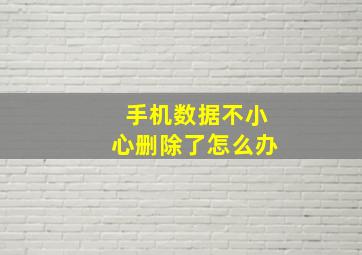 手机数据不小心删除了怎么办